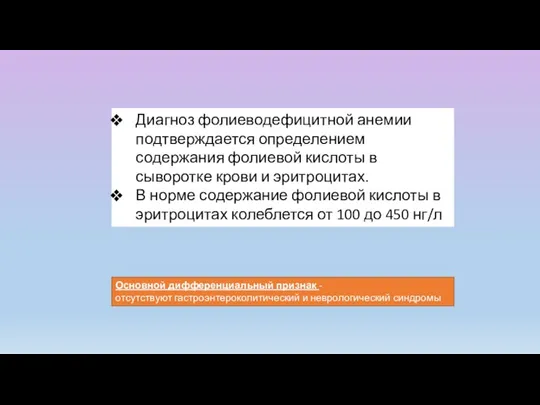 ❖ Диагноз фолиеводефицитной анемии подтверждается определением содержания фолиевой кислоты в сыворотке крови и эритроцитах.
❖ В норме содержание фолиевой кислоты в эритроцитах колеблется от 100 до 450 нг/л

Основной дифференциальный признак -
отсутствуют гастроэнтероколитический и неврологический синдромы